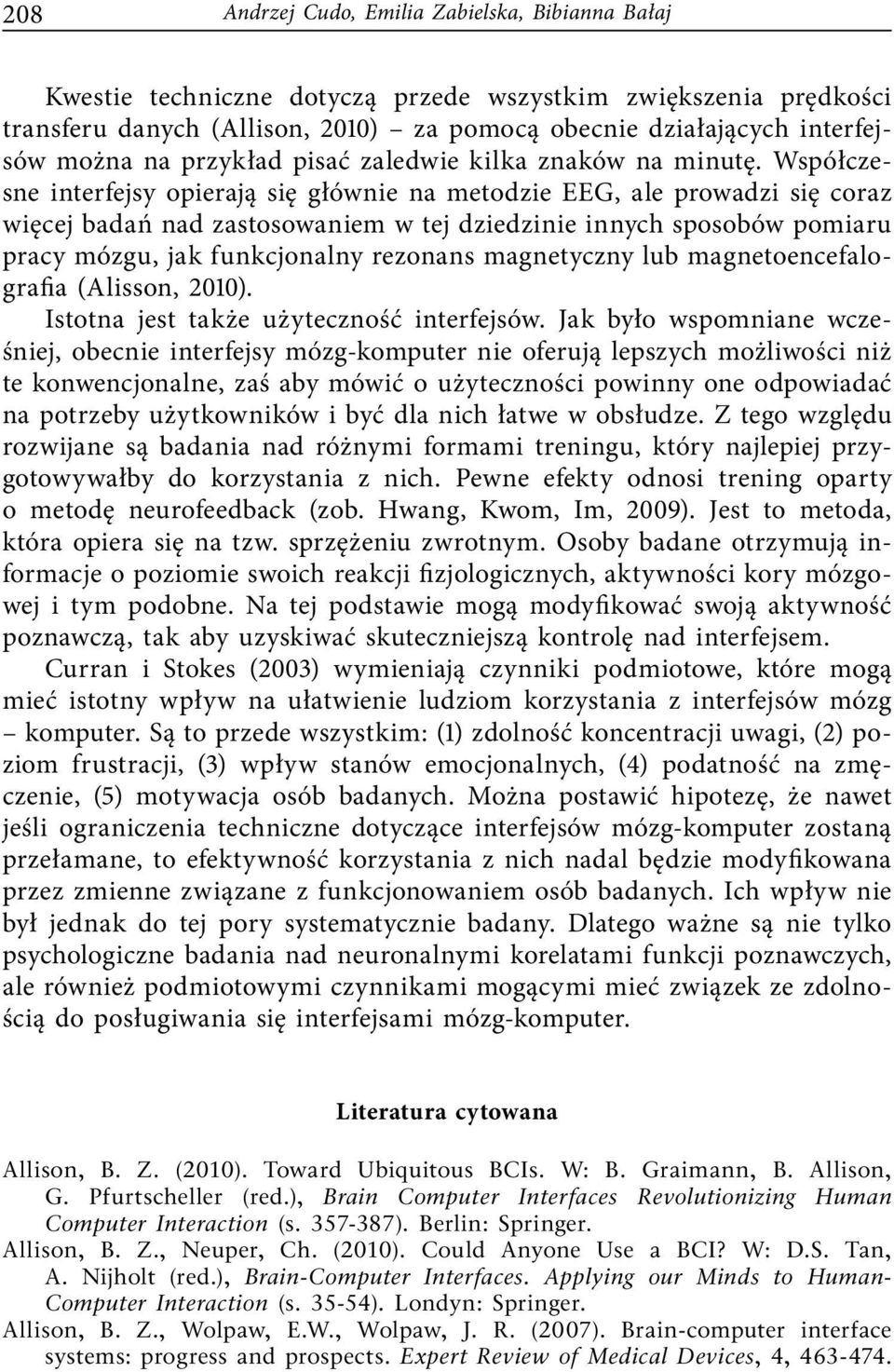 208 Andrzej Cudo, Emilia Zabielska, Bibianna Bałaj

Kwestie techniczne dotyczą przede wszystkim zwiększenia prędkości transferu danych (Allison, 2010) – za pomocą obecnie działających interfejsów można na przykład pisać zaledwie kilka znaków na minutę. Współczesne interfejsy opierają się głównie na metodzie EEG, ale prowadzi się coraz więcej badań nad zastosowaniem w tej dziedzinie innych sposobów pomiaru pracy mózgu, jak funkcjonalny rezonans magnetyczny lub magnetoencefalografia (Alisson, 2010).

Istotna jest także użyteczność interfejsów. Jak było wspomniane wcześniej, obecnie interfejsy mózg-komputer nie oferują lepszych możliwości niż te konwencjonalne, zaś aby mówić o użyteczności powinny one odpowiadać na potrzeby użytkowników i być dla nich łatwe w obsłudze. Z tego względu rozwijane są badania nad różnymi formami treningu, który najlepiej przygotowywałby do korzystania z nich. Pewne efekty odnosi trening oparty o metodę neurofeedback (zob. Hwang, Kwom, Im, 2009). Jest to metoda, która opiera się na tzw. sprzężeniu zwrotnym. Osoby badane otrzymują informacje o poziomie swoich reakcji fizjologicznych, aktywności kory mózgowej i tym podobne. Na tej podstawie mogą modyfikować swoją aktywność poznawczą, tak aby uzyskiwać skuteczniejszą kontrolę nad interfejsem.

Curran i Stokes (2003) wymieniają czynniki podmiotowe, które mogą mieć istotny wpływ na ułatwienie ludziom korzystania z interfejsów mózg – komputer. Są to przede wszystkim: (1) zdolność koncentracji uwagi, (2) poziom frustracji, (3) wpływ stanów emocjonalnych, (4) podatność na zmęczenie, (5) motywacja osób badanych. Można postawić hipotezę, że nawet jeśli ograniczenia techniczne dotyczące interfejsów mózg-komputer zostaną przełamane, to efektywność korzystania z nich nadal będzie modyfikowana przez zmienne związane z funkcjonowaniem osób badanych. Ich wpływ nie był jednak do tej pory systematycznie badany. Dlatego ważne są nie tylko psychologiczne badania nad neuronalnymi korelatami funkcji poznawczych, ale również podmiotowymi czynnikami mogącymi mieć związek ze zdolnością do posługiwania się interfejsami mózg-komputer.

Literatura cytowana

Allison, B. Z. (2010). Toward Ubiquitous BCIs. W: B. Graimann, B. Allison, G. Pfurtscheller (red.), Brain Computer Interfaces Revolutionizing Human Computer Interaction (s. 357-387). Berlin: Springer.

Allison, B. Z., Neuper, Ch. (2010). Could Anyone Use a BCI? W: D.S. Tan, A. Nijholt (red.), Brain-Computer Interfaces. Applying our Minds to Human-Computer Interaction (s. 35-54). Londyn: Springer.

Allison, B. Z., Wolpaw, E.W., Wolpaw, J. R. (2007). Brain-computer interface systems: progress and prospects. Expert Review of Medical Devices, 4, 463-474.